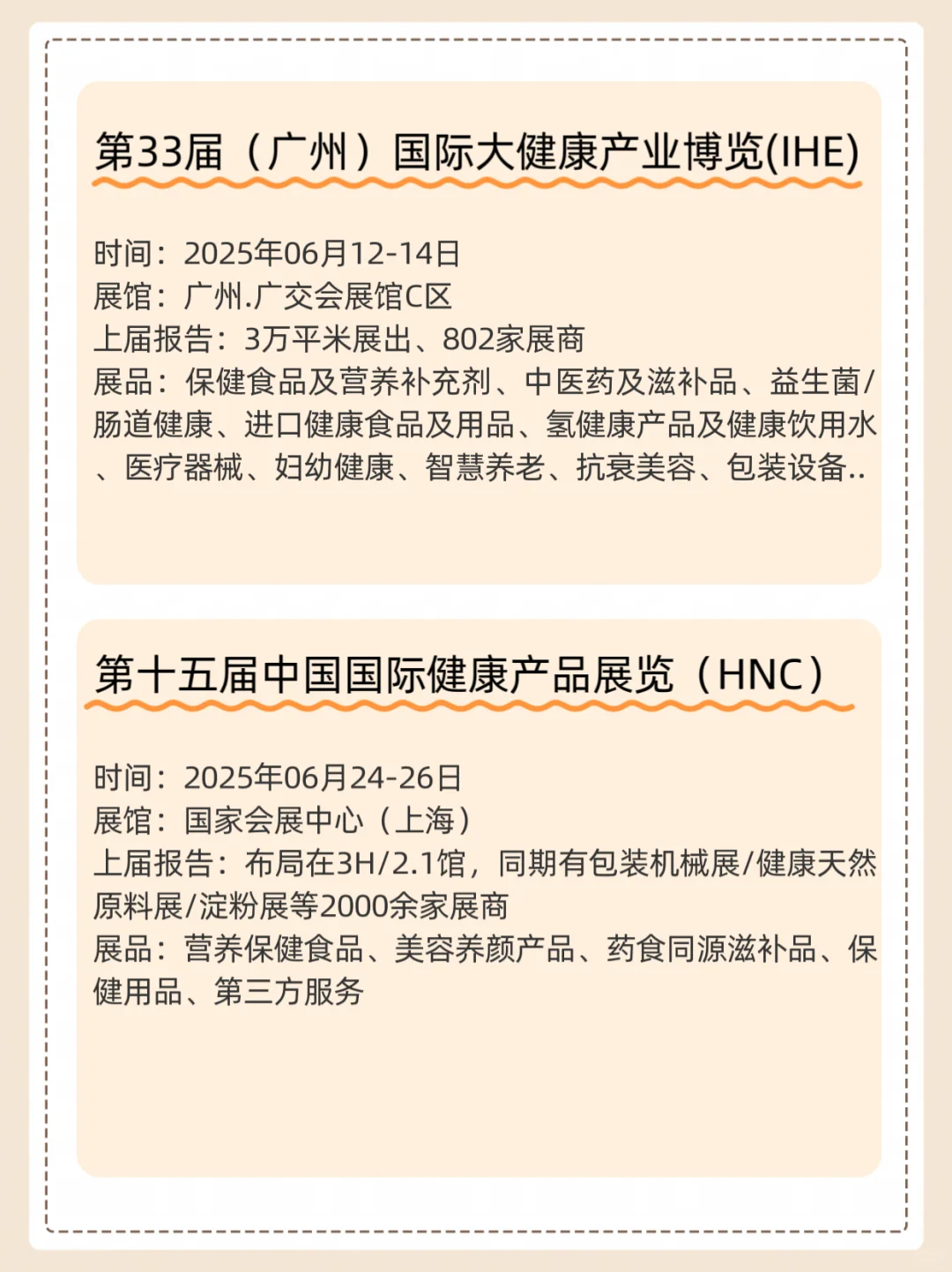 第33届（广州）国际大健康产业博览(IHE)

时间：2025年06月12-14日
展馆：广州.广交会展馆C区
上届报告：3万平米展出、802家展商
展品：保健食品及营养补充剂、中医药及滋补品、益生菌/肠道健康、进口健康食品及用品、氢健康产品及健康饮用水、医疗器械、妇幼健康、智慧养老、抗衰美容、包装设备..

第十五届中国国际健康产品展览（HNC）

时间：2025年06月24-26日
展馆：国家会展中心（上海）
上届报告：布局在3H/2.1馆，同期有包装机械展/健康天然原料展/淀粉展等2000余家展商
展品：营养保健食品、美容养颜产品、药食同源滋补品、保健用品、第三方服务